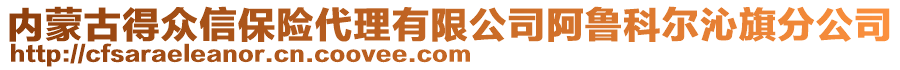 内蒙古得众信保险代理有限公司阿鲁科尔沁旗分公司
http://cfsaraeleanor.cn.coovee.com